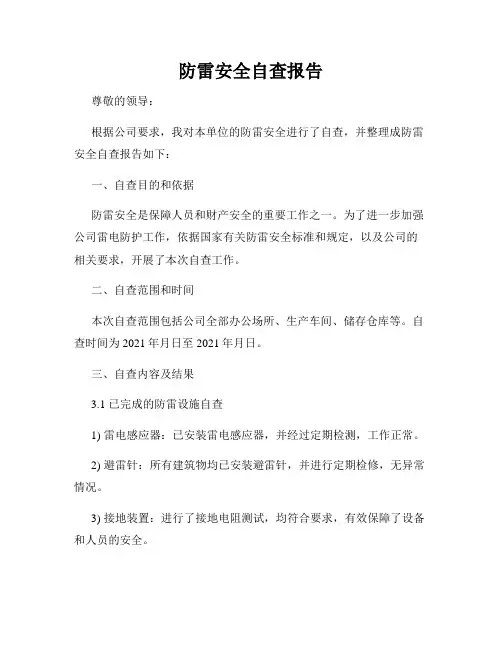 防雷安全自查报告

尊敬的领导：

根据公司要求，我对本单位的防雷安全进行了自查，并整理成防雷安全自查报告如下：

一、自查目的和依据

防雷安全是保障人员和财产安全的重要工作之一。为了进一步加强公司雷电防护工作，依据国家有关防雷安全标准和规定，以及公司的相关要求，开展了本次自查工作。

二、自查范围和时间

本次自查范围包括公司全部办公场所、生产车间、储存仓库等。自查时间为 2021 年月日至 2021 年月日。

三、自查内容及结果

3.1 已完成的防雷设施自查

1) 雷电感应器：已安装雷电感应器，并经过定期检测，工作正常。

2) 避雷针：所有建筑物均已安装避雷针，并进行定期检修，无异常情况。

3) 接地装置：进行了接地电阻测试，均符合要求，有效保障了设备和人员的安全。